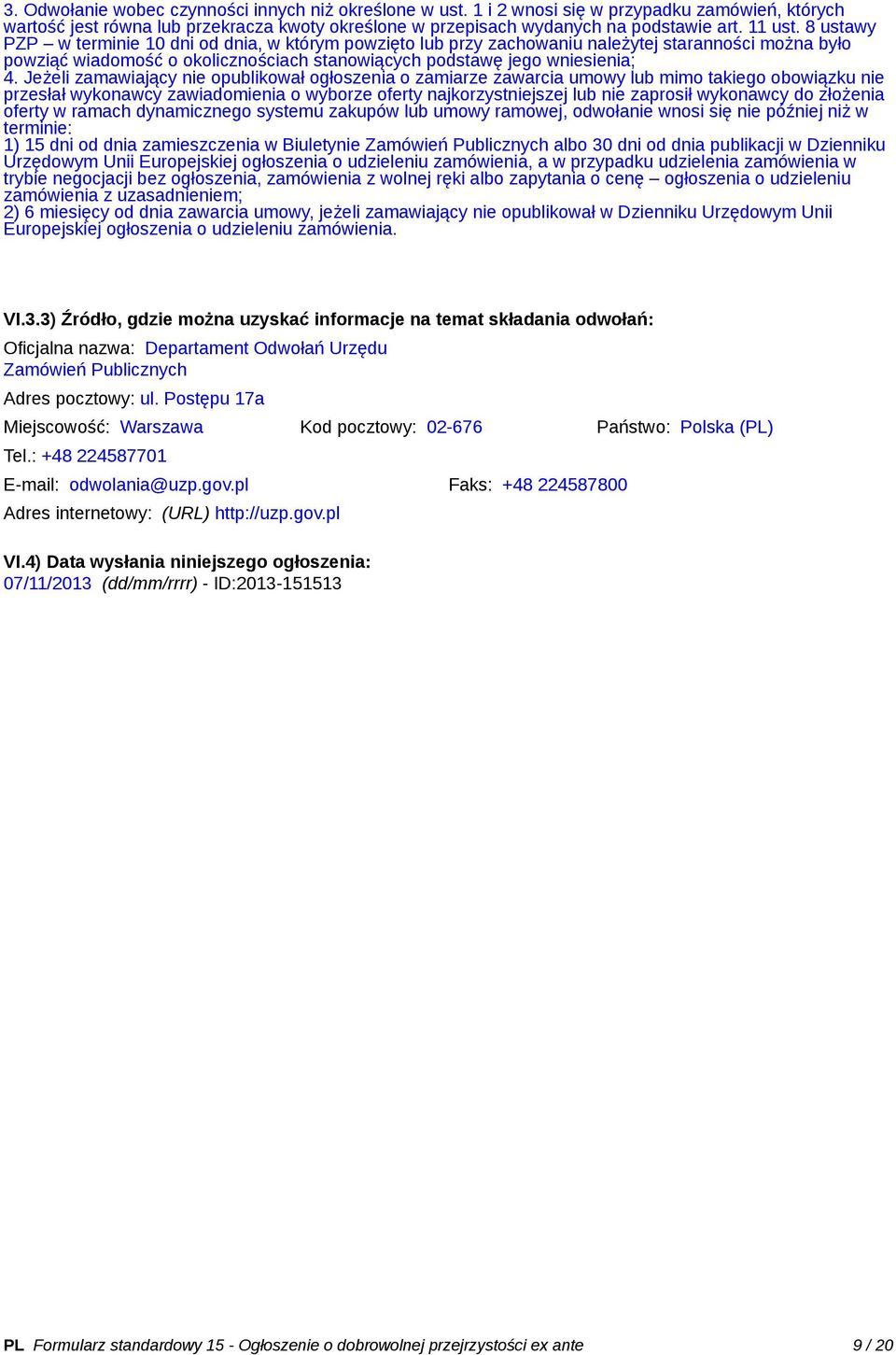 3. Odwołanie wobec czynności innych niż określone w ust. 1 i 2 wnosi się w przypadku zamówień, których wartość jest równa lub przekracza kwoty określone w przepisach wydanych na podstawie art. 11 ust. 8 ustawy PZP – w terminie 10 dni od dnia, w którym powzięto lub przy zachowaniu należytej staranności można było powziąć wiadomość o okolicznościach stanowiących podstawę jego wniesienia;
4. Jeżeli zamawiający nie opublikował ogłoszenia o zamiarze zawarcia umowy lub mimo takiego obowiązku nie przesłał wykonawcy zawiadomienia o wyborze oferty najkorzystniejszej lub nie zaprosił wykonawcy do złożenia oferty w ramach dynamicznego systemu zakupów lub umowy ramowej, odwołanie wnosi się nie później niż w terminie:
1) 15 dni od dnia zamieszczenia w Biuletynie Zamówień Publicznych albo 30 dni od dnia publikacji w Dzienniku Urzędowym Unii Europejskiej ogłoszenia o udzieleniu zamówienia, a w przypadku udzielenia zamówienia w trybie negocjacji bez ogłoszenia, zamówienia z wolnej ręki albo zapytania o cenę – ogłoszenia o udzieleniu zamówienia z uzasadnieniem;
2) 6 miesięcy od dnia zawarcia umowy, jeżeli zamawiający nie opublikował w Dzienniku Urzędowym Unii Europejskiej ogłoszenia o udzieleniu zamówienia.

VI.3.3) Źródło, gdzie można uzyskać informacje na temat składania odwołań:

Oficjalna nazwa: Departament Odwołań Urzędu Zamówień Publicznych

Adres pocztowy: ul. Postępu 17a

Miejscowość: Warszawa Kod pocztowy: 02-676 Państwo: Polska (PL)

Tel.: +48 224587701

E-mail: odwolania@uzp.gov.pl Faks: +48 224587800

Adres internetowy: (URL) http://uzp.gov.pl

VI.4) Data wysłania niniejszego ogłoszenia:
07/11/2013 (dd/mm/rrrr) - ID:2013-151513

PL Formularz standardowy 15 - Ogłoszenie o dobrowolnej przejrzystości ex ante 9 / 20